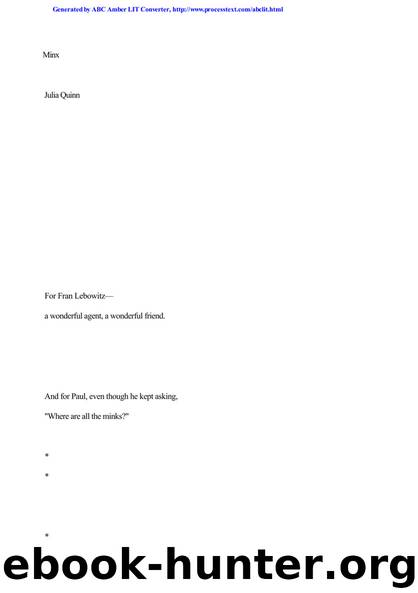 Generated by ABC Amber LIT Converter, http://www.processtext.com/abclit.html

Minx

Julia Quinn

For Fran Lebowitz—

a wonderful agent, a wonderful friend.

And for Paul, even though he kept asking,

"Where are all the minks?"

*

*

*

ebook-hunter.org